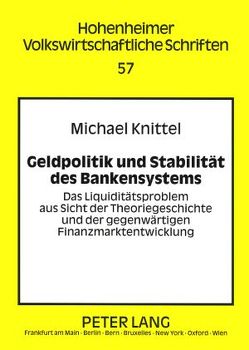 Hohenheimer Volkswirtschaftliche Schriften

57

Michael Knittel

Geldpolitik und Stabilität des Bankensystems

Das Liquiditätsproblem aus Sicht der Theoriegeschichte und der gegenwärtigen Finanzmarktentwicklung

PETER LANG

Frankfurt am Main · Berlin · Bern · Bruxelles · New York · Oxford · Wien